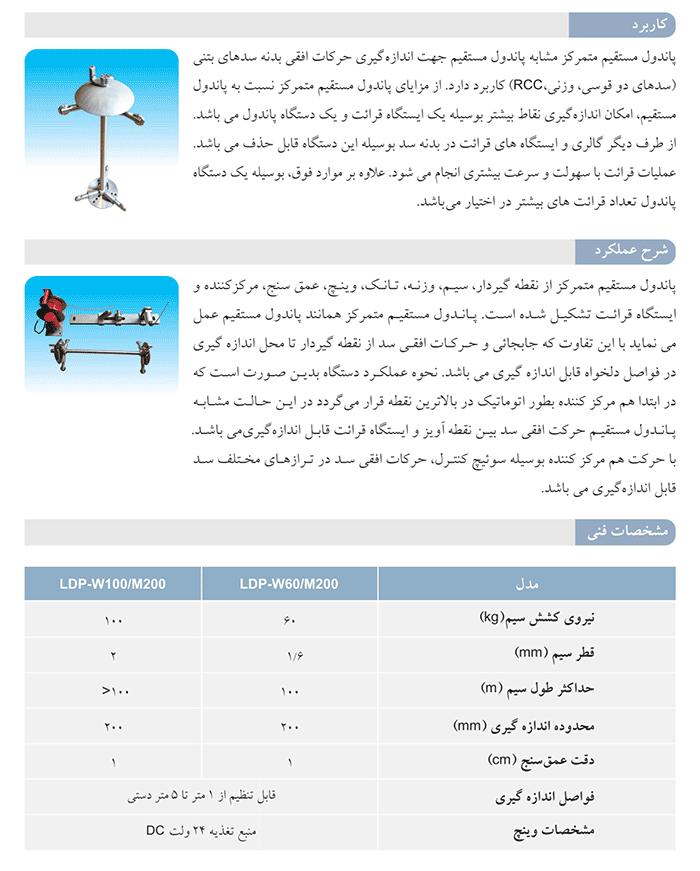 کاربرد

پاندول مستقیم متمرکز مشابه پاندول مستقیم جهت اندازه‌گیری حرکات افقی بدنه سدهای بتنی (سدهای دو قوسی، وزنی،RCC) کاربرد دارد. از مزایای پاندول مستقیم متمرکز نسبت به پاندول مستقیم، امکان اندازه‌گیری نقاط بیشتر بوسیله یک ایستگاه قرائت و یک دستگاه پاندول می باشد. از طرف دیگر گالری و ایستگاه های قرائت در بدنه سد بوسیله این دستگاه قابل حذف می باشد. عملیات قرائت با سهولت و سرعت بیشتری انجام می شود. علاوه بر موارد فوق، بوسیله یک دستگاه پاندول تعداد قرائت های بیشتر در اختیار می‌باشد.

شرح عملکرد

پاندول مستقیم متمرکز از نقطه گیردار، سیم، وزنه، تانک، وینچ، عمق سنج، مرکزکننده و ایستگاه قرائت تشکیل شده است. پاندول مستقیم متمرکز همانند پاندول مستقیم عمل می نماید با این تفاوت که جابجائی و حرکات افقی سد از نقطه گیردار تا محل اندازه گیری در فواصل دلخواه قابل اندازه گیری می باشد. نحوه عملکرد دستگاه بدین صورت است که در ابتدا هم مرکز کننده بطور اتوماتیک در بالاترین نقطه قرار می‌گردد در این حالت مشابه پاندول مستقیم حرکت افقی سد بین نقطه آویز و ایستگاه قرائت قابل اندازه‌گیری‌می باشد. با حرکت هم مرکز کننده بوسیله سوئیچ کنترل، حرکات افقی سد در ترازهای مختلف سد قابل اندازه‌گیری می باشد.

مشخصات فنی

| مدل | LDP-W60/M200 | LDP-W100/M200 |
|---|---|---|
| نیروی کشش سیم(kg) | ۶۰ | ۱۰۰ |
| قطر سیم (mm) | ۱/۶ | ۲ |
| حداکثر طول سیم (m) | ۱۰۰ | ۱۰۰< |
| محدوده اندازه گیری (mm) | ۲۰۰ | ۲۰۰ |
| دقت عمق‌سنج (cm) | ۱ | ۱ |
| فواصل اندازه گیری | قابل تنظیم از ۱ متر تا ۵ متر دستی | |
| مشخصات وینچ | منبع تغذیه ۲۴ ولت DC | |